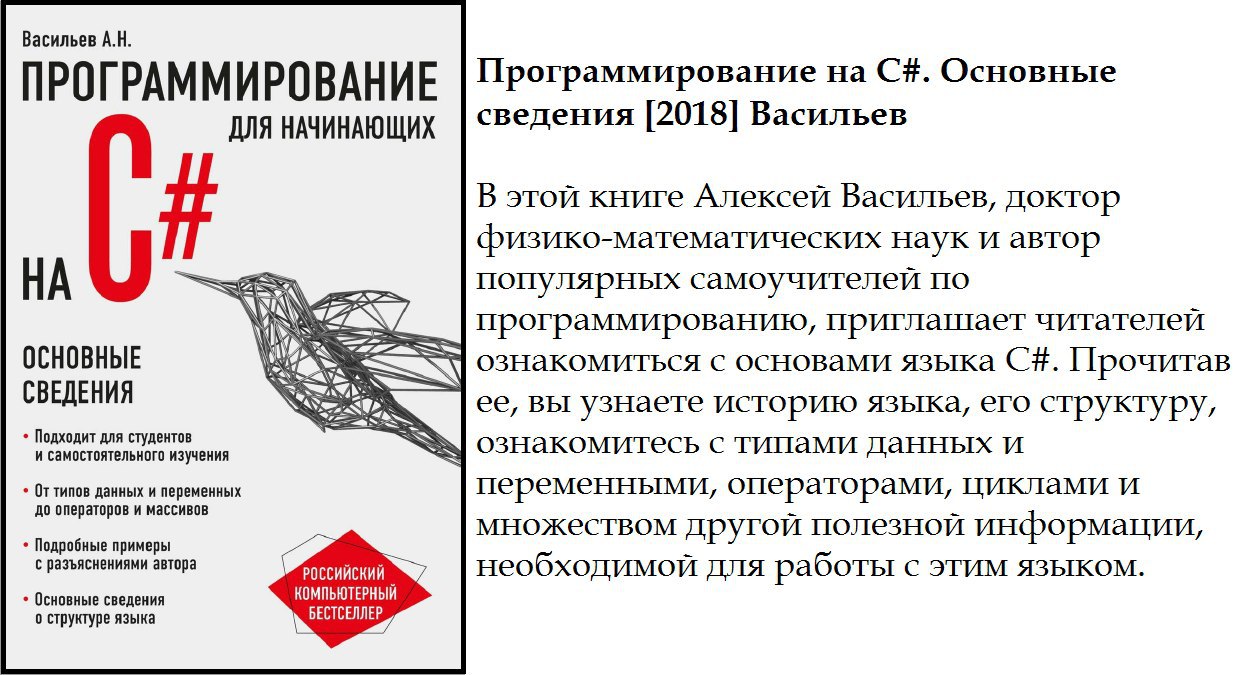 Васильев А.Н.

ПРОГРАММИРОВАНИЕ

ДЛЯ НАЧИНАЮЩИХ

НА C#

ОСНОВНЫЕ СВЕДЕНИЯ

• Подходит для студентов и самостоятельного изучения

• От типов данных и переменных до операторов и массивов

• Подробные примеры с разъяснениями автора

• Основные сведения о структуре языка

РОССИЙСКИЙ КОМПЬЮТЕРНЫЙ БЕСТСЕЛЛЕР

Программирование на C#. Основные сведения [2018] Васильев

В этой книге Алексей Васильев, доктор физико-математических наук и автор популярных самоучителей по программированию, приглашает читателей ознакомиться с основами языка C#. Прочитав ее, вы узнаете историю языка, его структуру, ознакомитесь с типами данных и переменными, операторами, циклами и множеством другой полезной информации, необходимой для работы с этим языком.